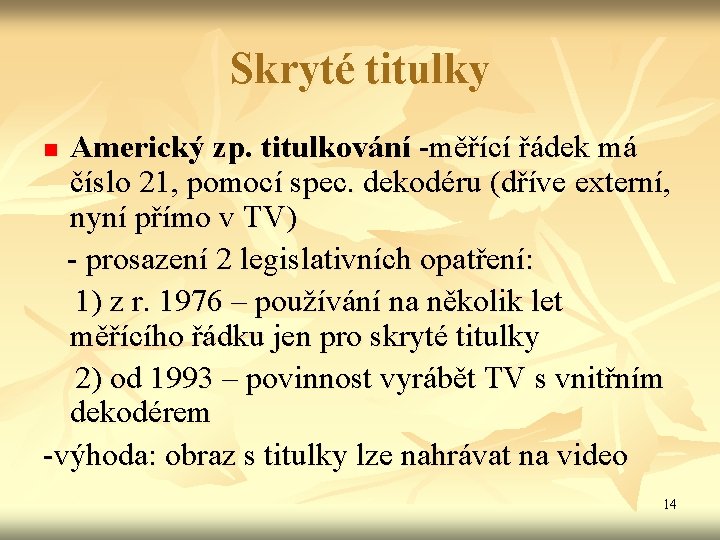 Skryté titulky

Americký zp. titulkování -měřící řádek má číslo 21, pomocí spec. dekodéru (dříve externí, nyní přímo v TV)

- prosazení 2 legislativních opatření:

1) z r. 1976 – používání na několik let měřícího řádku jen pro skryté titulky

2) od 1993 – povinnost vyrábět TV s vnitřním dekodérem

-výhoda: obraz s titulky lze nahrávat na video

14